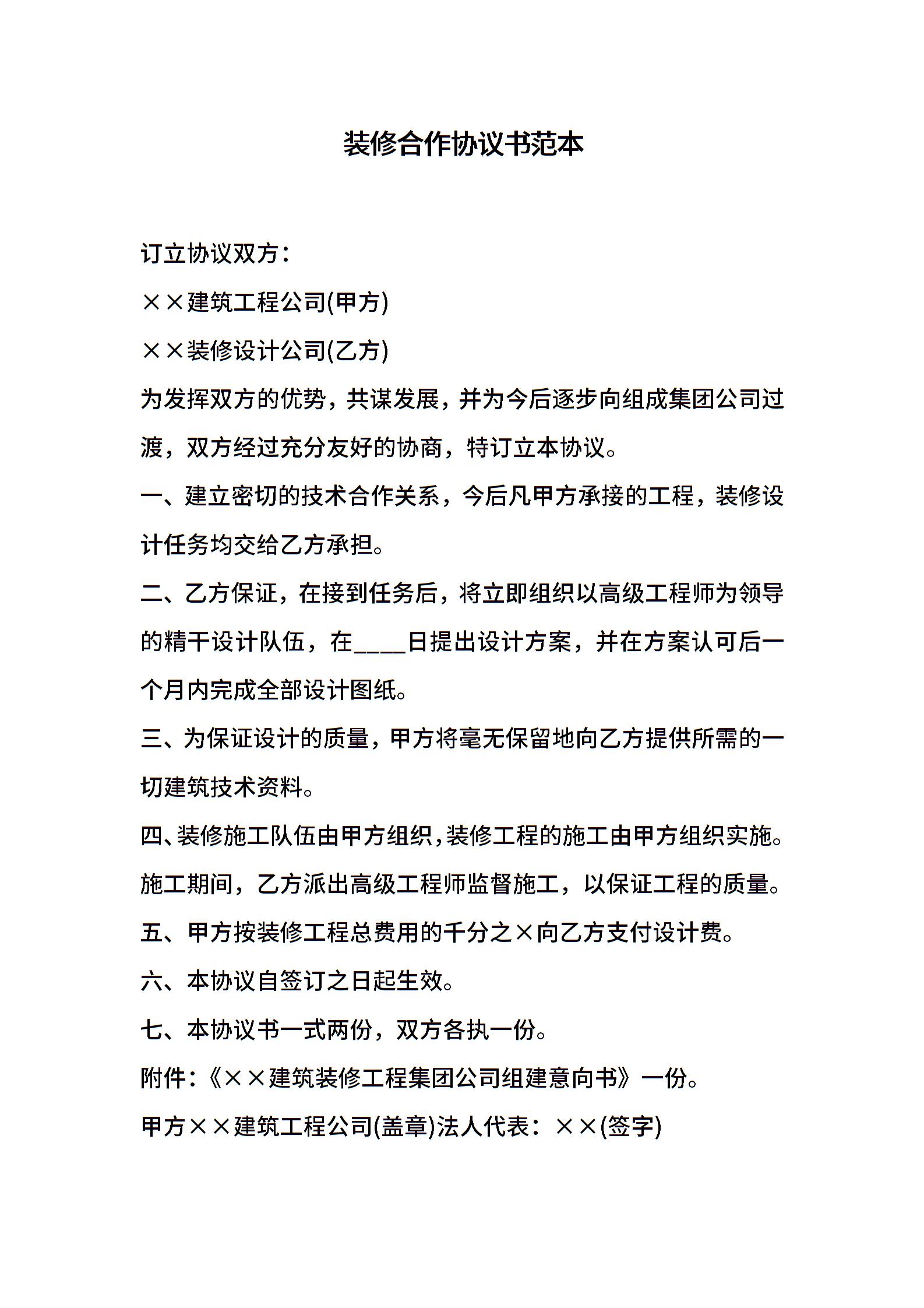 装修合作协议书范本

订立协议双方：

××建筑工程公司(甲方)

××装修设计公司(乙方)

为发挥双方的优势，共谋发展，并为今后逐步向组成集团公司过渡，双方经过充分友好的协商，特订立本协议。

一、建立密切的技术合作关系，今后凡甲方承接的工程，装修设计任务均交给乙方承担。

二、乙方保证，在接到任务后，将立即组织以高级工程师为领导的精干设计队伍，在____日提出设计方案，并在方案认可后一个月内完成全部设计图纸。

三、为保证设计的质量，甲方将毫无保留地向乙方提供所需的一切建筑技术资料。

四、装修施工队伍由甲方组织，装修工程的施工由甲方组织实施。施工期间，乙方派出高级工程师监督施工，以保证工程的质量。

五、甲方按装修工程总费用的千分之×向乙方支付设计费。

六、本协议自签订之日起生效。

七、本协议书一式两份，双方各执一份。

附件：《××建筑装修工程集团公司组建意向书》一份。

甲方××建筑工程公司(盖章)法人代表：××(签字)